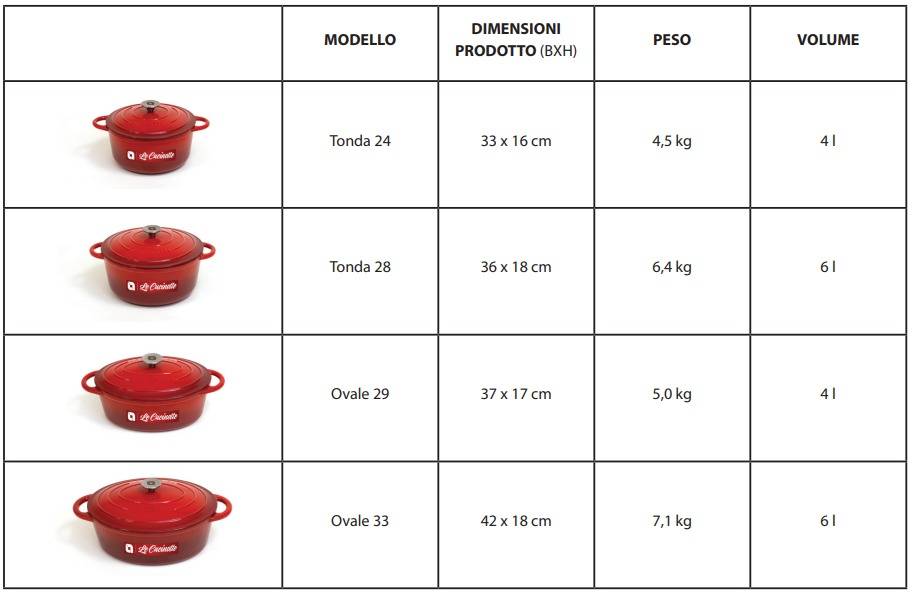 |  | MODELLO | DIMENSIONI PRODOTTO (BXH) | PESO | VOLUME |
|---|---|---|---|---|
|  | Tonda 24 | 33 x 16 cm | 4,5 kg | 4 l |
|  | Tonda 28 | 36 x 18 cm | 6,4 kg | 6 l |
|  | Ovale 29 | 37 x 17 cm | 5,0 kg | 4 l |
|  | Ovale 33 | 42 x 18 cm | 7,1 kg | 6 l |